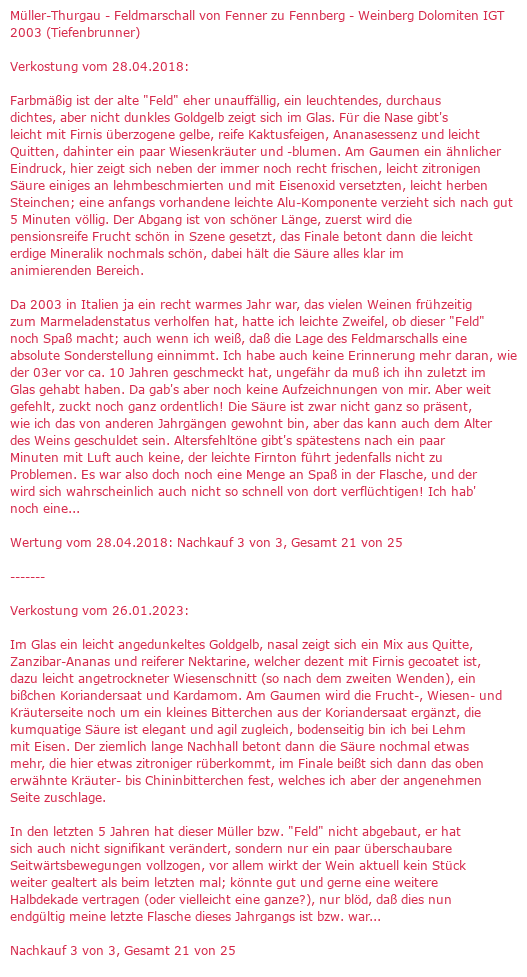 Müller-Thurgau - Feldmarschall von Fenner zu Fennberg - Weinberg Dolomiten IGT 2003 (Tiefenbrunner)

Verkostung vom 28.04.2018:

Farbmäßig ist der alte "Feld" eher unauffällig, ein leuchtendes, durchaus dichtes, aber nicht dunkles Goldgelb zeigt sich im Glas. Für die Nase gibt's leicht mit Firnis überzogene gelbe, reife Kaktusfeigen, Ananasessenz und leicht Quitten, dahinter ein paar Wiesenkräuter und -blumen. Am Gaumen ein ähnlicher Eindruck, hier zeigt sich neben der immer noch recht frischen, leicht zitronigen Säure einiges an lehmbeschmierten und mit Eisenoxid versetzten, leicht herben Steinchen; eine anfangs vorhandene leichte Alu-Komponente verzieht sich nach gut 5 Minuten völlig. Der Abgang ist von schöner Länge, zuerst wird die pensionsreife Frucht schön in Szene gesetzt, das Finale betont dann die leicht erdige Mineralik nochmals schön, dabei hält die Säure alles klar im animierenden Bereich.

Da 2003 in Italien ja ein recht warmes Jahr war, das vielen Weinen frühzeitig zum Marmeladenstatus verholfen hat, hatte ich leichte Zweifel, ob dieser "Feld" noch Spaß macht; auch wenn ich weiß, daß die Lage des Feldmarschalls eine absolute Sonderstellung einnimmt. Ich habe auch keine Erinnerung mehr daran, wie der 03er vor ca. 10 Jahren geschmeckt hat, ungefähr da muß ich ihn zuletzt im Glas gehabt haben. Da gab's aber noch keine Aufzeichnungen von mir. Aber weit gefehlt, zuckt noch ganz ordentlich! Die Säure ist zwar nicht ganz so präsent, wie ich das von anderen Jahrgängen gewohnt bin, aber das kann auch dem Alter des Weins geschuldet sein. Altersfehltöne gibt's spätestens nach ein paar Minuten mit Luft auch keine, der leichte Firnton führt jedenfalls nicht zu Problemen. Es war also doch noch eine Menge an Spaß in der Flasche, und der wird sich wahrscheinlich auch nicht so schnell von dort verflüchtigen! Ich hab' noch eine...

Wertung vom 28.04.2018: Nachkauf 3 von 3, Gesamt 21 von 25

-------

Verkostung vom 26.01.2023:

Im Glas ein leicht angedunkeltes Goldgelb, nasal zeigt sich ein Mix aus Quitte, Zanzibar-Ananas und reiferer Nektarine, welcher dezent mit Firnis gecoatet ist, dazu leicht angetrockneter Wiesenschnitt (so nach dem zweiten Wenden), ein bißchen Koriandersaat und Kardamom. Am Gaumen wird die Frucht-, Wiesen- und Kräuterseite noch um ein kleines Bitterchen aus der Koriandersaat ergänzt, die kumquatige Säure ist elegant und agil zugleich, bodenseitig bin ich bei Lehm mit Eisen. Der ziemlich lange Nachhall betont dann die Säure nochmal etwas mehr, die hier etwas zitroniger rüberkommt, im Finale beißt sich dann das oben erwähnte Kräuter- bis Chininbitterchen fest, welches ich aber der angenehmen Seite zuschlage.

In den letzten 5 Jahren hat dieser Müller bzw. "Feld" nicht abgebaut, er hat sich auch nicht signifikant verändert, sondern nur ein paar überschaubare Seitwärtsbewegungen vollzogen, vor allem wirkt der Wein aktuell kein Stück weiter gealtert als beim letzten mal; könnte gut und gerne eine weitere Halbdekade vertragen (oder vielleicht eine ganze?), nur blöd, daß dies nun endgültig meine letzte Flasche dieses Jahrgangs ist bzw. war...

Nachkauf 3 von 3, Gesamt 21 von 25